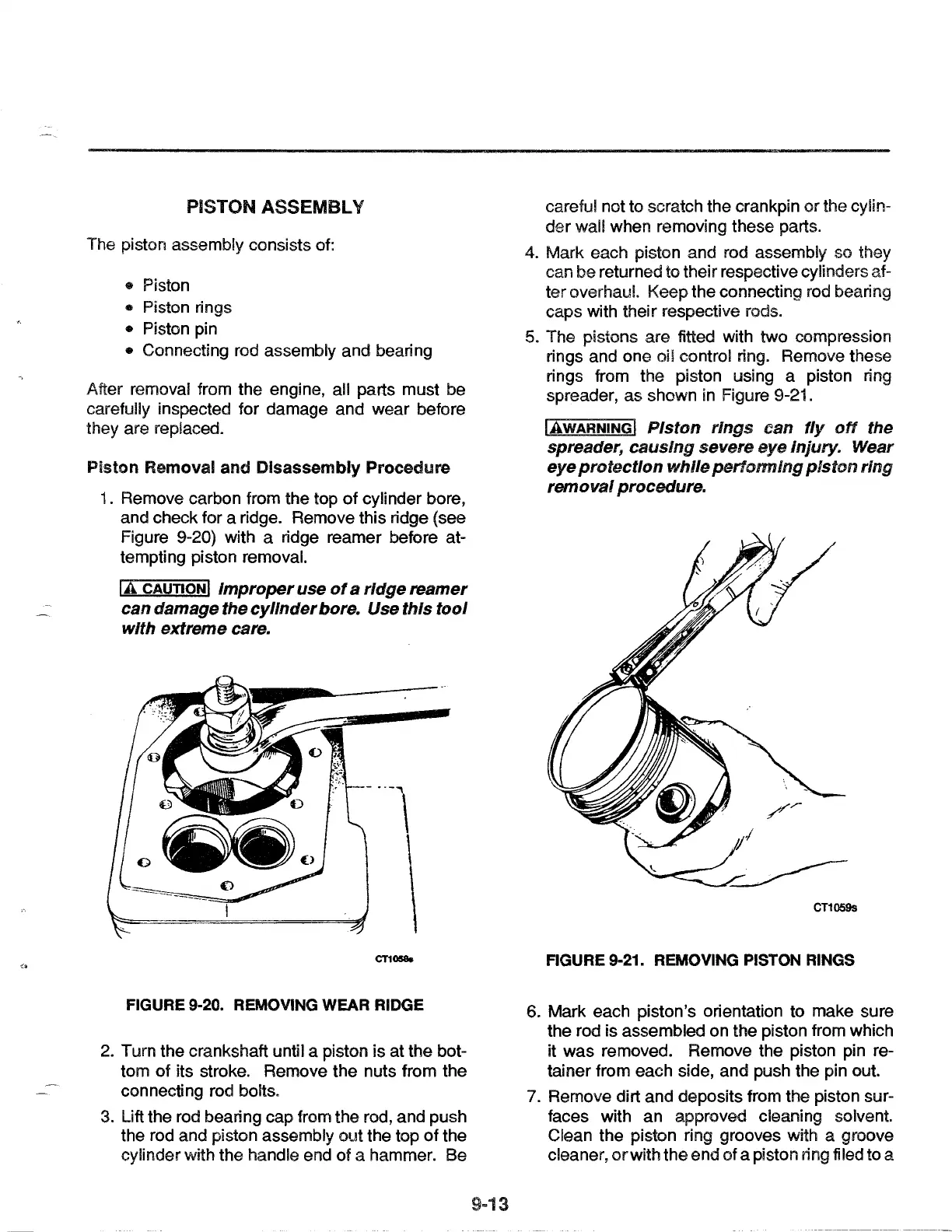 PISTON ASSEMBLY

The piston assembly consists of:

• Piston
• Piston rings
• Piston pin
• Connecting rod assembly and bearing

After removal from the engine, all parts must be carefully inspected for damage and wear before they are replaced.

Piston Removal and Disassembly Procedure

1. Remove carbon from the top of cylinder bore, and check for a ridge. Remove this ridge (see Figure 9-20) with a ridge reamer before attempting piston removal.

⚠ CAUTION Improper use of a ridge reamer can damage the cylinder bore. Use this tool with extreme care.

CT1058s

FIGURE 9-20. REMOVING WEAR RIDGE

2. Turn the crankshaft until a piston is at the bottom of its stroke. Remove the nuts from the connecting rod bolts.

3. Lift the rod bearing cap from the rod, and push the rod and piston assembly out the top of the cylinder with the handle end of a hammer. Be careful not to scratch the crankpin or the cylinder wall when removing these parts.

4. Mark each piston and rod assembly so they can be returned to their respective cylinders after overhaul. Keep the connecting rod bearing caps with their respective rods.

5. The pistons are fitted with two compression rings and one oil control ring. Remove these rings from the piston using a piston ring spreader, as shown in Figure 9-21.

⚠WARNING Piston rings can fly off the spreader, causing severe eye injury. Wear eye protection while performing piston ring removal procedure.

CT1059s

FIGURE 9-21. REMOVING PISTON RINGS

6. Mark each piston's orientation to make sure the rod is assembled on the piston from which it was removed. Remove the piston pin retainer from each side, and push the pin out.

7. Remove dirt and deposits from the piston surfaces with an approved cleaning solvent. Clean the piston ring grooves with a groove cleaner, or with the end of a piston ring filed to a

9-13